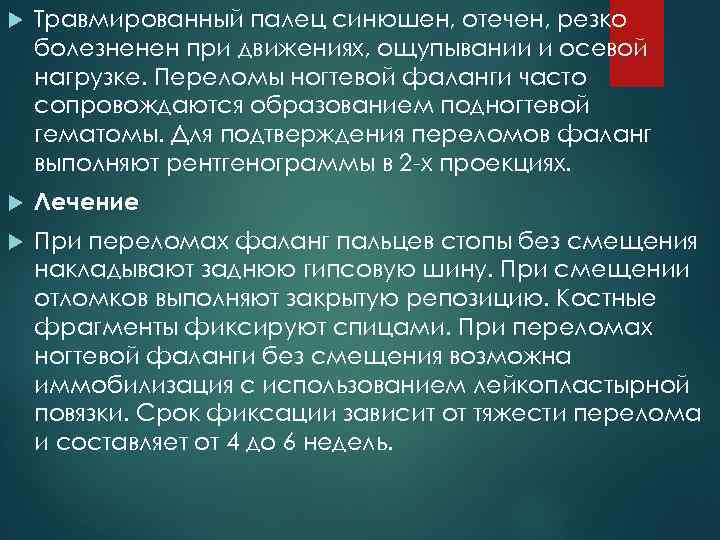 Травмированный палец синюшен, отечен, резко болезненен при движениях, ощупывании и осевой нагрузке. Переломы ногтевой фаланги часто сопровождаются образованием подногтевой гематомы. Для подтверждения переломов фаланг выполняют рентгенограммы в 2-х проекциях.

Лечение

При переломах фаланг пальцев стопы без смещения накладывают заднюю гипсовую шину. При смещении отломков выполняют закрытую репозицию. Костные фрагменты фиксируют спицами. При переломах ногтевой фаланги без смещения возможна иммобилизация с использованием лейкопластырной повязки. Срок фиксации зависит от тяжести перелома и составляет от 4 до 6 недель.